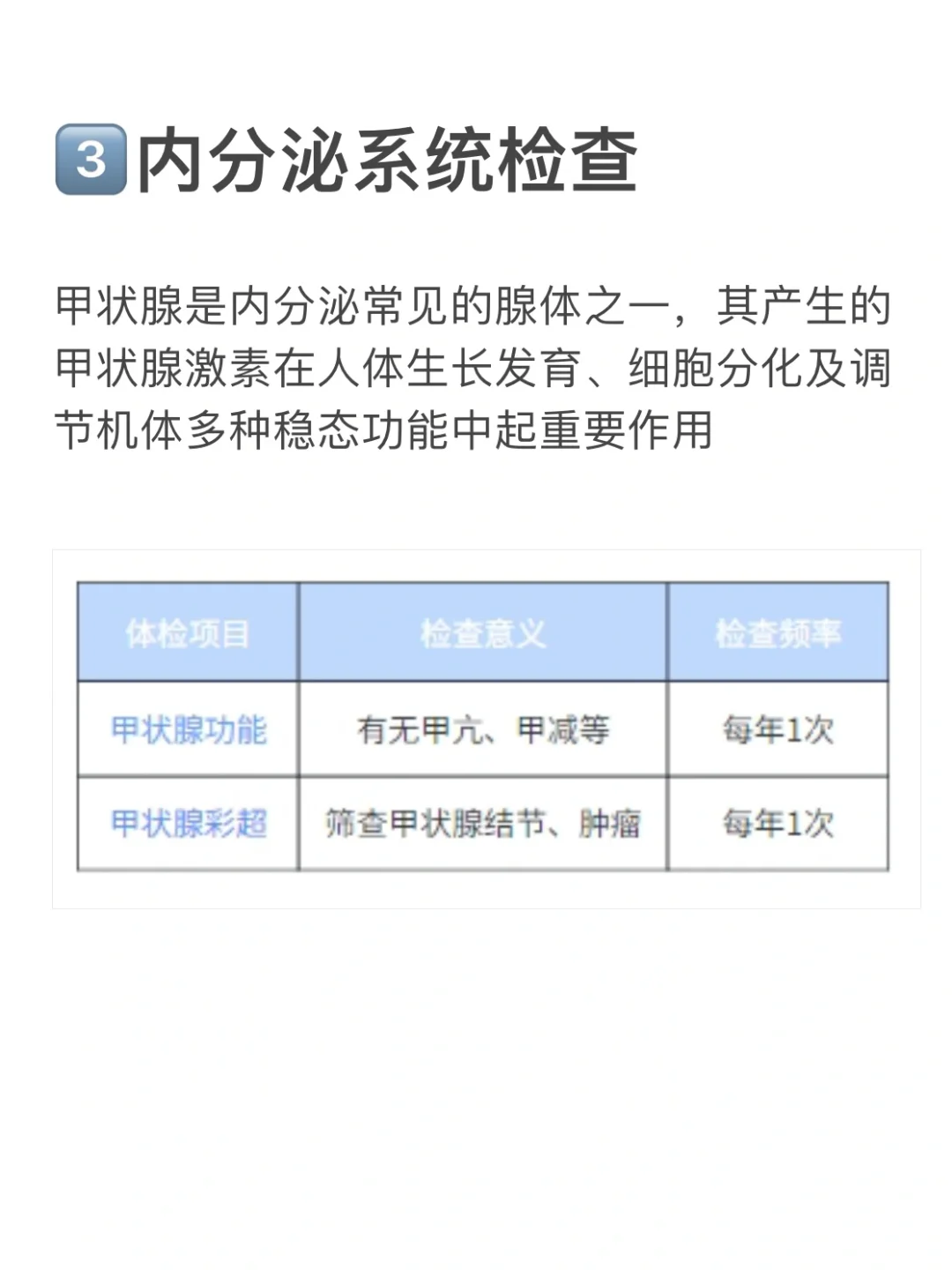 3 内分泌系统检查

甲状腺是内分泌常见的腺体之一，其产生的甲状腺激素在人体生长发育、细胞分化及调节机体多种稳态功能中起重要作用

| 体检项目 | 检查意义 | 检查频率 |
|---|---|---|
| 甲状腺功能 | 有无甲亢、甲减等 | 每年1次 |
| 甲状腺彩超 | 筛查甲状腺结节、肿瘤 | 每年1次 |